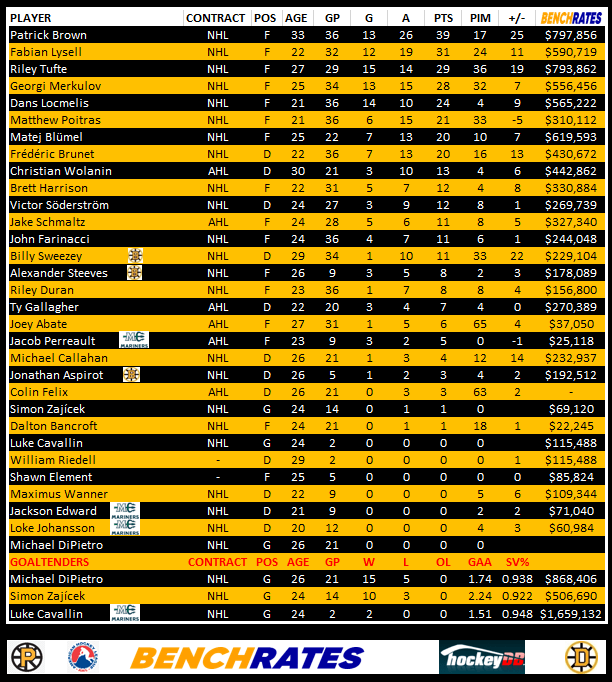 | PLAYER | CONTRACT | POS | AGE | GP | G | A | PTS | PIM | +/- | BENCHRATES |
|---|---|---|---|---|---|---|---|---|---|---|
| Patrick Brown | NHL | F | 33 | 36 | 13 | 26 | 39 | 17 | 25 | $797,856 |
| Fabian Lysell | NHL | F | 22 | 32 | 12 | 19 | 31 | 24 | 11 | $590,719 |
| Riley Tufte | NHL | F | 27 | 29 | 15 | 14 | 29 | 36 | 19 | $793,862 |
| Georgi Merkulov | NHL | F | 25 | 34 | 13 | 15 | 28 | 32 | 7 | $556,456 |
| Dans Locmelis | NHL | F | 21 | 36 | 14 | 10 | 24 | 4 | 9 | $565,222 |
| Matthew Poitras | NHL | F | 21 | 36 | 6 | 15 | 21 | 33 | -5 | $310,112 |
| Matej Blümel | NHL | F | 25 | 22 | 7 | 13 | 20 | 10 | 7 | $619,593 |
| Frédéric Brunet | NHL | D | 22 | 36 | 7 | 13 | 20 | 16 | 13 | $430,672 |
| Christian Wolanin | AHL | D | 30 | 21 | 3 | 10 | 13 | 4 | 6 | $442,862 |
| Brett Harrison | NHL | F | 22 | 31 | 5 | 7 | 12 | 4 | 8 | $330,884 |
| Victor Söderström | NHL | D | 24 | 27 | 3 | 9 | 12 | 8 | 1 | $269,739 |
| Jake Schmaltz | AHL | F | 24 | 28 | 5 | 6 | 11 | 8 | 5 | $327,340 |
| John Farinacci | NHL | F | 24 | 36 | 4 | 7 | 11 | 6 | 1 | $244,048 |
| Billy Sweezey | NHL | D | 29 | 34 | 1 | 10 | 11 | 33 | 22 | $229,104 |
| Alexander Steeves | NHL | F | 26 | 9 | 3 | 5 | 8 | 2 | 3 | $178,089 |
| Riley Duran | NHL | F | 23 | 36 | 1 | 7 | 8 | 8 | 4 | $156,800 |
| Ty Gallagher | AHL | D | 22 | 20 | 3 | 4 | 7 | 4 | 0 | $270,389 |
| Joey Abate | AHL | F | 27 | 31 | 1 | 5 | 6 | 65 | 4 | $37,050 |
| Jacob Perreault MARINERS | AHL | F | 23 | 9 | 3 | 2 | 5 | 0 | -1 | $25,118 |
| Michael Callahan | NHL | D | 26 | 21 | 1 | 3 | 4 | 12 | 14 | $232,937 |
| Jonathan Aspirot | NHL | D | 26 | 5 | 1 | 2 | 3 | 4 | 2 | $192,512 |
| Colin Felix | AHL | D | 26 | 21 | 0 | 3 | 3 | 63 | 2 | - |
| Simon Zajícek | NHL | G | 24 | 14 | 0 | 1 | 1 | 0 | | $69,120 |
| Dalton Bancroft | NHL | F | 24 | 21 | 0 | 1 | 1 | 18 | 1 | $22,245 |
| Luke Cavallin | NHL | G | 24 | 2 | 0 | 0 | 0 | 0 | | $115,488 |
| William Riedell | - | D | 29 | 2 | 0 | 0 | 0 | 0 | 1 | $115,488 |
| Shawn Element | - | F | 25 | 5 | 0 | 0 | 0 | 0 | 0 | $85,824 |
| Maximus Wanner | NHL | D | 22 | 9 | 0 | 0 | 0 | 5 | 6 | $109,344 |
| Jackson Edward MARINERS | NHL | D | 21 | 9 | 0 | 0 | 0 | 2 | 2 | $71,040 |
| Loke Johansson MARINERS | NHL | D | 20 | 12 | 0 | 0 | 0 | 4 | 3 | $60,984 |
| Michael DiPietro | NHL | G | 26 | 21 | 0 | 0 | 0 | 0 | | |
| GOALTENDERS | CONTRACT | POS | AGE | GP | W | L | OL | GAA | SV% | |
| Michael DiPietro | NHL | G | 26 | 21 | 15 | 5 | 0 | 1.74 | 0.938 | $868,406 |
| Simon Zajícek | NHL | G | 24 | 14 | 10 | 3 | 0 | 2.24 | 0.922 | $506,690 |
| Luke Cavallin MARINERS | NHL | G | 24 | 2 | 2 | 0 | 0 | 1.51 | 0.948 | $1,659,132 |

BENCHRATES hockeyDB